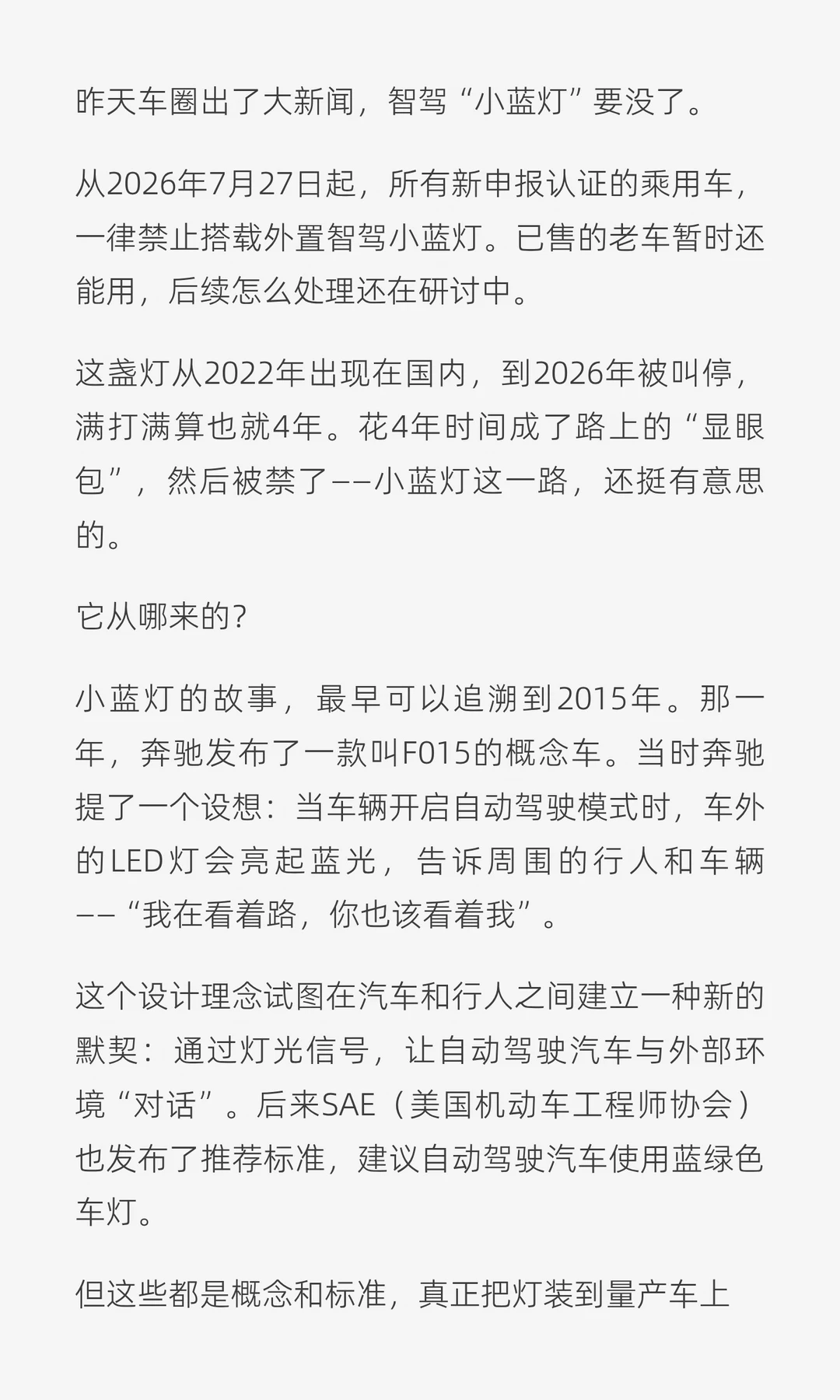 昨天车圈出了大新闻，智驾“小蓝灯”要没了。

从2026年7月27日起，所有新申报认证的乘用车，一律禁止搭载外置智驾小蓝灯。已售的老车暂时还能用，后续怎么处理还在研讨中。

这盏灯从2022年出现在国内，到2026年被叫停，满打满算也就4年。花4年时间成了路上的“显眼包”，然后被禁了——小蓝灯这一路，还挺有意思的。

它从哪来的？

小蓝灯的故事，最早可以追溯到2015年。那一年，奔驰发布了一款叫F015的概念车。当时奔驰提了一个设想：当车辆开启自动驾驶模式时，车外的LED灯会亮起蓝光，告诉周围的行人和车辆——“我在看着路，你也该看着我”。

这个设计理念试图在汽车和行人之间建立一种新的默契：通过灯光信号，让自动驾驶汽车与外部环境“对话”。后来SAE（美国机动车工程师协会）也发布了推荐标准，建议自动驾驶汽车使用蓝绿色车灯。

但这些都是概念和标准，真正把灯装到量产车上